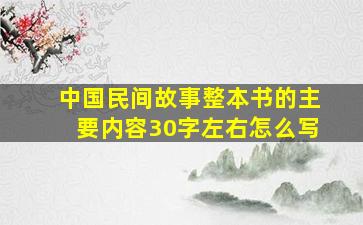 中国民间故事整本书的主要内容30字左右怎么写